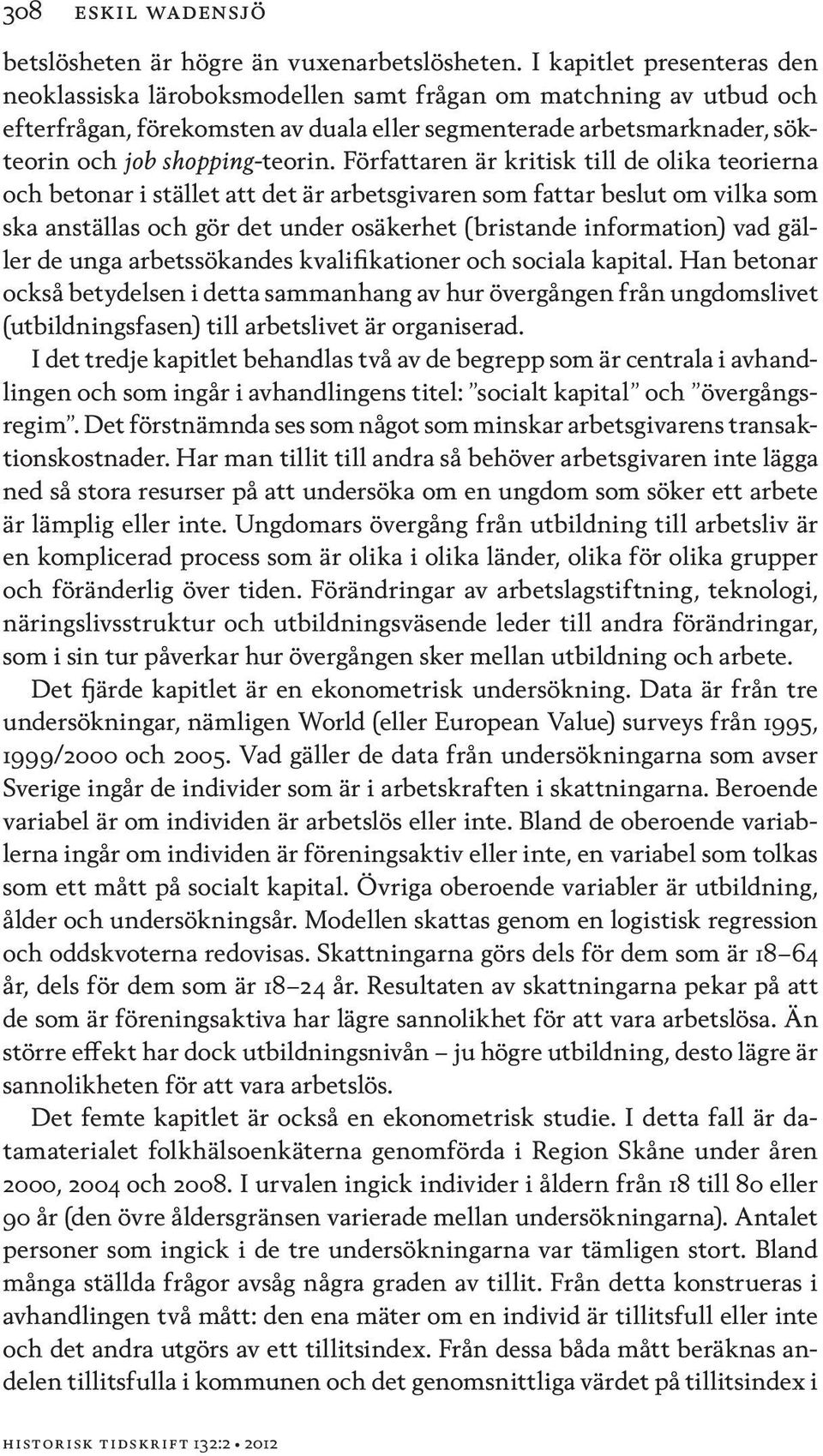 308 ESKIL WADENSJÖ

betslösheten är högre än vuxenarbetslösheten. I kapitlet presenteras den neoklassiska läroboksmodellen samt frågan om matchning av utbud och efterfrågan, förekomsten av duala eller segmenterade arbetsmarknader, sökteorin och job shopping-teorin. Författaren är kritisk till de olika teorierna och betonar i stället att det är arbetsgivaren som fattar beslut om vilka som ska anställas och gör det under osäkerhet (bristande information) vad gäller de unga arbetssökandes kvalifikationer och sociala kapital. Han betonar också betydelsen i detta sammanhang av hur övergången från ungdomslivet (utbildningsfasen) till arbetslivet är organiserad.

I det tredje kapitlet behandlas två av de begrepp som är centrala i avhandlingen och som ingår i avhandlingens titel: ”socialt kapital” och ”övergångsregim”. Det förstnämnda ses som något som minskar arbetsgivarens transaktionskostnader. Har man tillit till andra så behöver arbetsgivaren inte lägga ned så stora resurser på att undersöka om en ungdom som söker ett arbete är lämplig eller inte. Ungdomars övergång från utbildning till arbetsliv är en komplicerad process som är olika i olika länder, olika för olika grupper och föränderlig över tiden. Förändringar av arbetslagstiftning, teknologi, näringslivsstruktur och utbildningsväsende leder till andra förändringar, som i sin tur påverkar hur övergången sker mellan utbildning och arbete.

Det fjärde kapitlet är en ekonometrisk undersökning. Data är från tre undersökningar, nämligen World (eller European Value) surveys från 1995, 1999/2000 och 2005. Vad gäller de data från undersökningarna som avser Sverige ingår de individer som är i arbetskraften i skattningarna. Beroende variabel är om individen är arbetslös eller inte. Bland de oberoende variablerna ingår om individen är föreningsaktiv eller inte, en variabel som tolkas som ett mått på socialt kapital. Övriga oberoende variabler är utbildning, ålder och undersökningsår. Modellen skattas genom en logistisk regression och oddskvoterna redovisas. Skattningarna görs dels för dem som är 18–64 år, dels för dem som är 18–24 år. Resultaten av skattningarna pekar på att de som är föreningsaktiva har lägre sannolikhet för att vara arbetslösa. Än större effekt har dock utbildningsnivån – ju högre utbildning, desto lägre är sannolikheten för att vara arbetslös.

Det femte kapitlet är också en ekonometrisk studie. I detta fall är datamaterialet folkhälsoenkäterna genomförda i Region Skåne under åren 2000, 2004 och 2008. I urvalen ingick individer i åldern från 18 till 80 eller 90 år (den övre åldersgränsen varierade mellan undersökningarna). Antalet personer som ingick i de tre undersökningarna var tämligen stort. Bland många ställda frågor avsåg några graden av tillit. Från detta konstrueras i avhandlingen två mått: den ena mäter om en individ är tillitsfull eller inte och det andra utgörs av ett tillitsindex. Från dessa båda mått beräknas andelen tillitsfulla i kommunen och det genomsnittliga värdet på tillitsindex i

HISTORISK TIDSKRIFT 132:2 • 2012